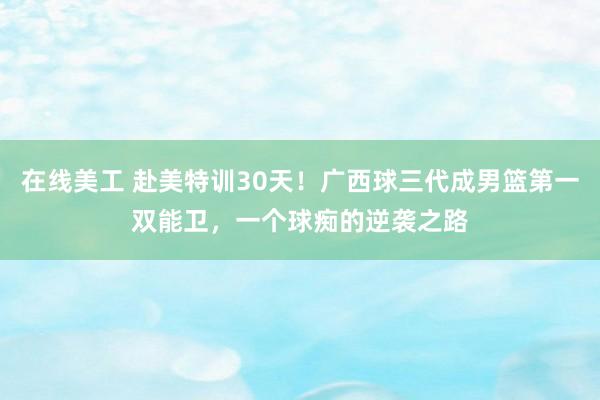 在线美工 赴美特训30天！广西球三代成男篮第一双能卫，一个球痴的逆袭之路